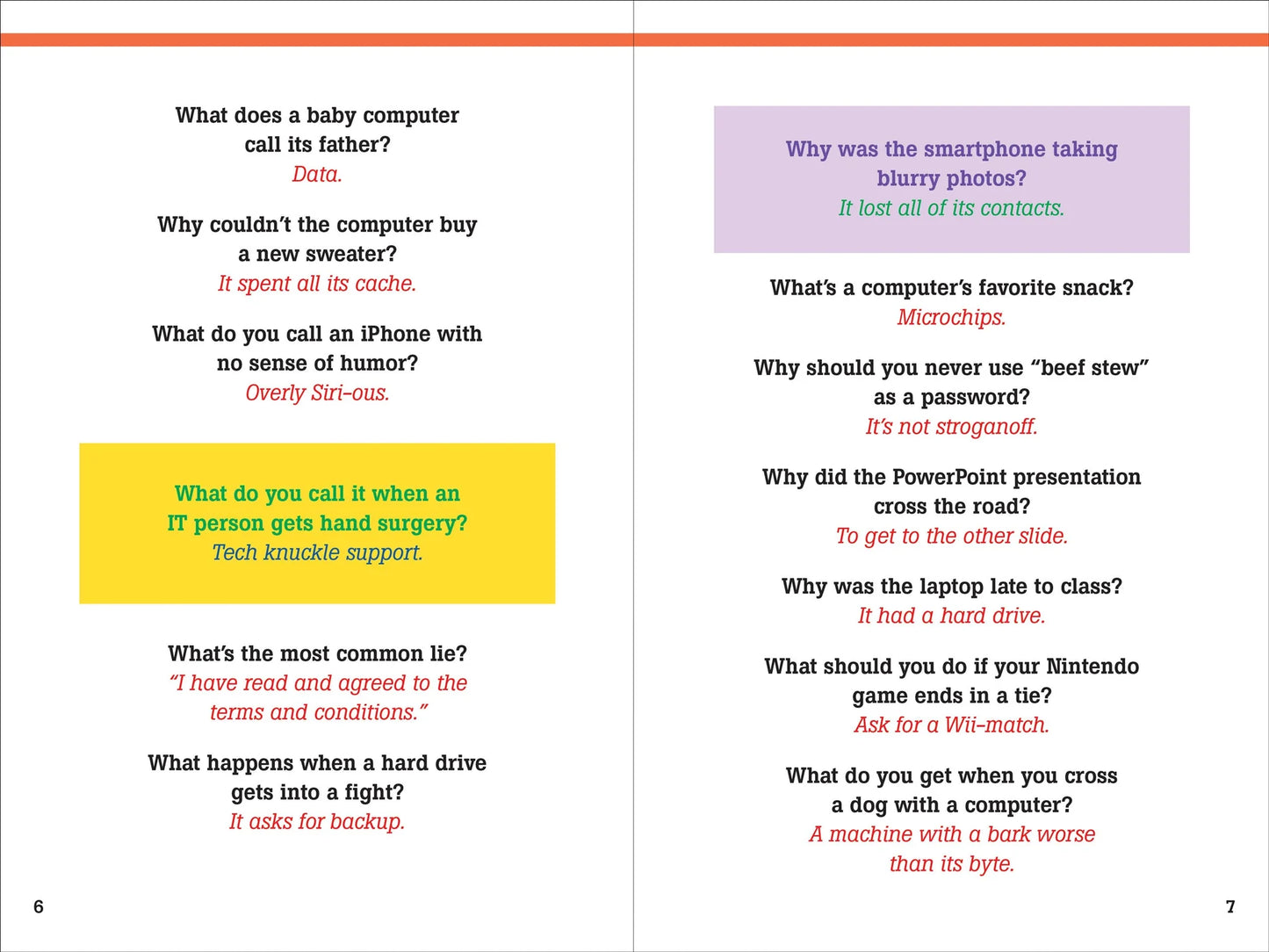 What does a baby computer call its father?
Data.

Why couldn't the computer buy a new sweater?
It spent all its cache.

What do you call an iPhone with no sense of humor?
Overly Siri-ous.

What do you call it when an IT person gets hand surgery?
Tech knuckle support.

What's the most common lie?
"I have read and agreed to the terms and conditions."

What happens when a hard drive gets into a fight?
It asks for backup.

6

Why was the smartphone taking blurry photos?
It lost all of its contacts.

What's a computer's favorite snack?
Microchips.

Why should you never use "beef stew" as a password?
It's not stroganoff.

Why did the PowerPoint presentation cross the road?
To get to the other slide.

Why was the laptop late to class?
It had a hard drive.

What should you do if your Nintendo game ends in a tie?
Ask for a Wii-match.

What do you get when you cross a dog with a computer?
A machine with a bark worse than its byte.

7